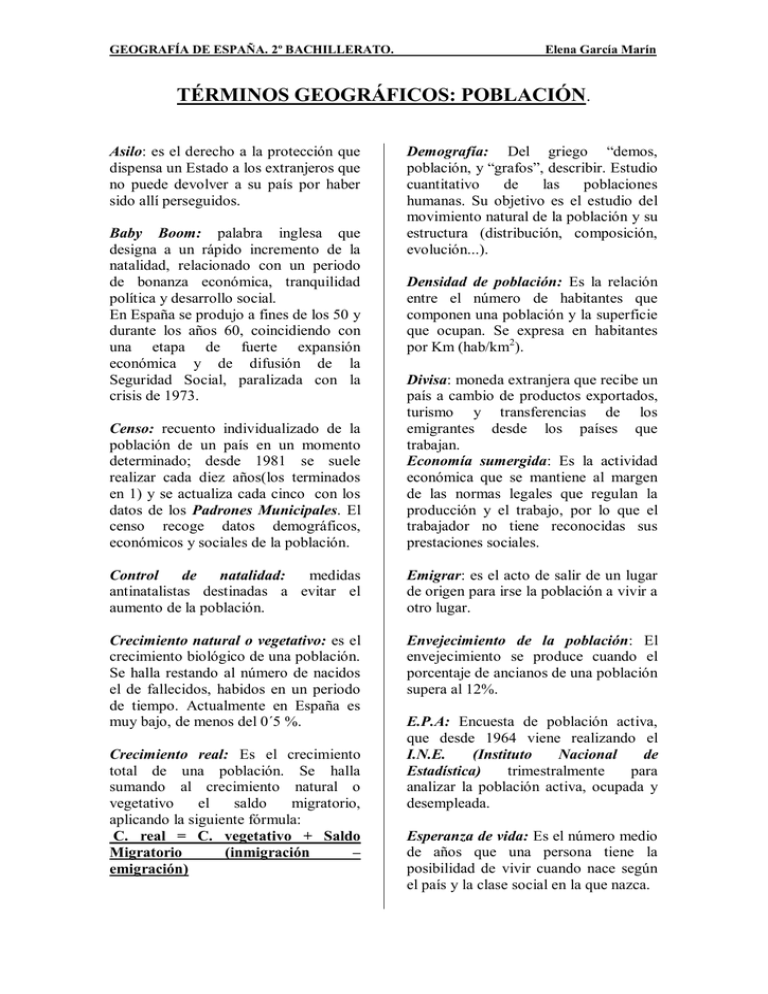 GEOGRAFÍA DE ESPAÑA. 2º BACHILLERATO. Elena García Marín

TÉRMINOS GEOGRÁFICOS: POBLACIÓN.

Asilo: es el derecho a la protección que dispensa un Estado a los extranjeros que no puede devolver a su país por haber sido allí perseguidos.

Baby Boom: palabra inglesa que designa a un rápido incremento de la natalidad, relacionado con un periodo de bonanza económica, tranquilidad política y desarrollo social.
En España se produjo a fines de los 50 y durante los años 60, coincidiendo con una etapa de fuerte expansión económica y de difusión de la Seguridad Social, paralizada con la crisis de 1973.

Censo: recuento individualizado de la población de un país en un momento determinado; desde 1981 se suele realizar cada diez años(los terminados en 1) y se actualiza cada cinco con los datos de los Padrones Municipales. El censo recoge datos demográficos, económicos y sociales de la población.

Control de natalidad: medidas antinatalistas destinadas a evitar el aumento de la población.

Crecimiento natural o vegetativo: es el crecimiento biológico de una población. Se halla restando al número de nacidos el de fallecidos, habidos en un periodo de tiempo. Actualmente en España es muy bajo, de menos del 0´5 %.

Crecimiento real: Es el crecimiento total de una población. Se halla sumando al crecimiento natural o vegetativo el saldo migratorio, aplicando la siguiente fórmula:
C. real = C. vegetativo + Saldo Migratorio (inmigración – emigración)

Demografía: Del griego “demos, población, y “grafos”, describir. Estudio cuantitativo de las poblaciones humanas. Su objetivo es el estudio del movimiento natural de la población y su estructura (distribución, composición, evolución...).

Densidad de población: Es la relación entre el número de habitantes que componen una población y la superficie que ocupan. Se expresa en habitantes por Km (hab/km$^2$).

Divisa: moneda extranjera que recibe un país a cambio de productos exportados, turismo y transferencias de los emigrantes desde los países que trabajan.
Economía sumergida: Es la actividad económica que se mantiene al margen de las normas legales que regulan la producción y el trabajo, por lo que el trabajador no tiene reconocidas sus prestaciones sociales.

Emigrar: es el acto de salir de un lugar de origen para irse la población a vivir a otro lugar.

Envejecimiento de la población: El envejecimiento se produce cuando el porcentaje de ancianos de una población supera al 12%.

E.P.A: Encuesta de población activa, que desde 1964 viene realizando el I.N.E. (Instituto Nacional de Estadística) trimestralmente para analizar la población activa, ocupada y desempleada.

Esperanza de vida: Es el número medio de años que una persona tiene la posibilidad de vivir cuando nace según el país y la clase social en la que nazca.